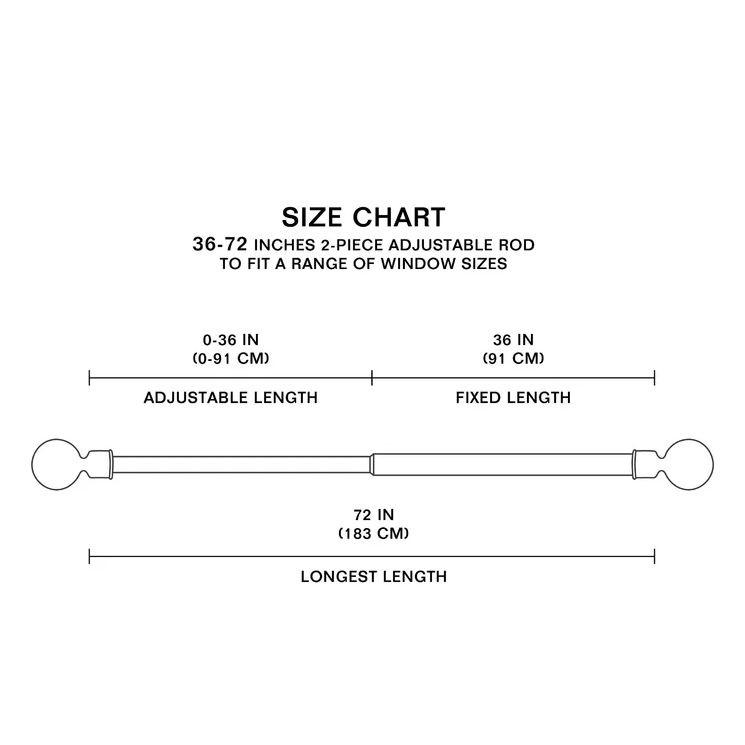 SIZE CHART
36-72 INCHES 2-PIECE ADJUSTABLE ROD
TO FIT A RANGE OF WINDOW SIZES

0-36 IN
(0-91 CM)
ADJUSTABLE LENGTH

36 IN
(91 CM)
FIXED LENGTH

72 IN
(183 CM)
LONGEST LENGTH